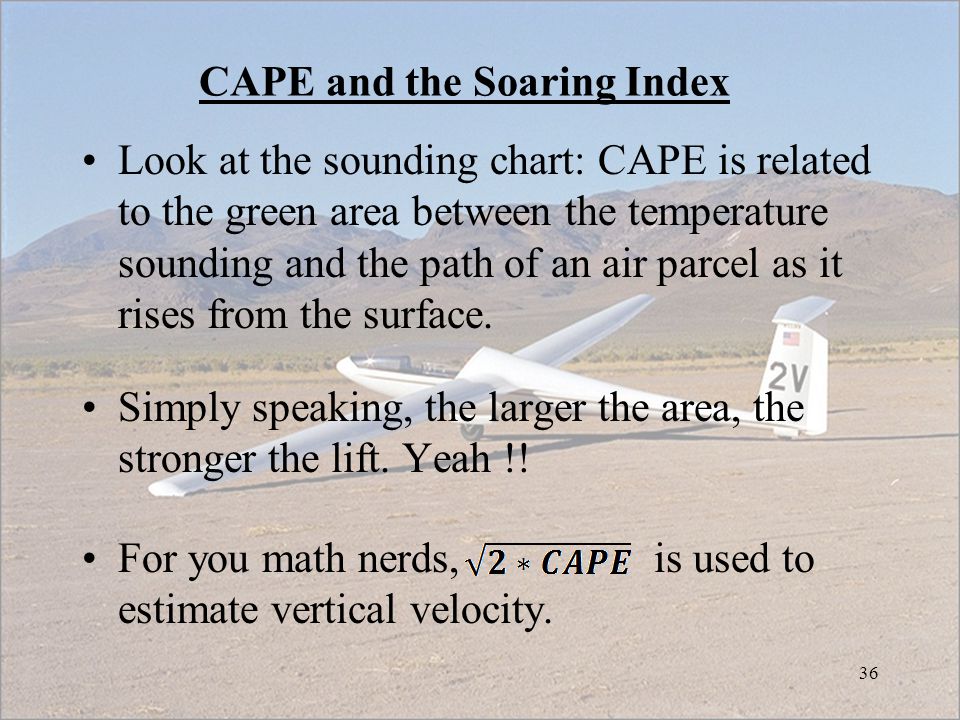 CAPE and the Soaring Index

• Look at the sounding chart: CAPE is related to the green area between the temperature sounding and the path of an air parcel as it rises from the surface.

• Simply speaking, the larger the area, the stronger the lift. Yeah !!

• For you math nerds, $\sqrt{2 * CAPE}$ is used to estimate vertical velocity.

2V

36